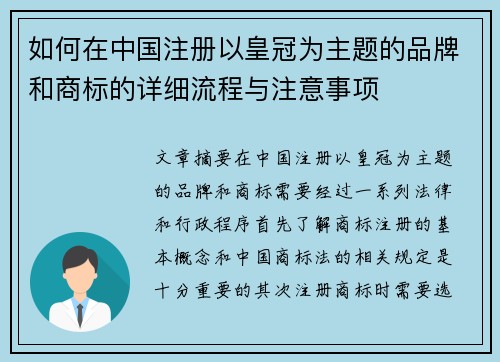 如何在中国注册以皇冠为主题的品牌和商标的详细流程与注意事项

文章摘要在中国注册以皇冠为主题的品牌和商标需要经过一系列法律和行政程序首先了解商标注册的基本概念和中国商标法的相关规定是十分重要的其次注册商标时需要选